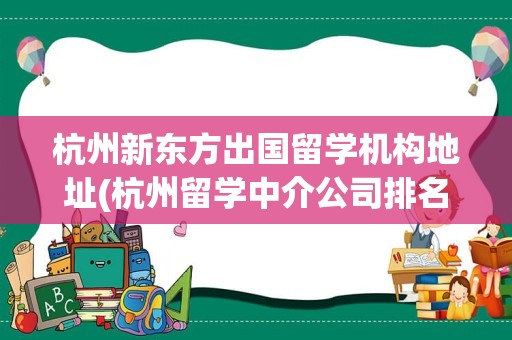 杭州新东方出国留学机构地址(杭州留学中介公司排名

ABC